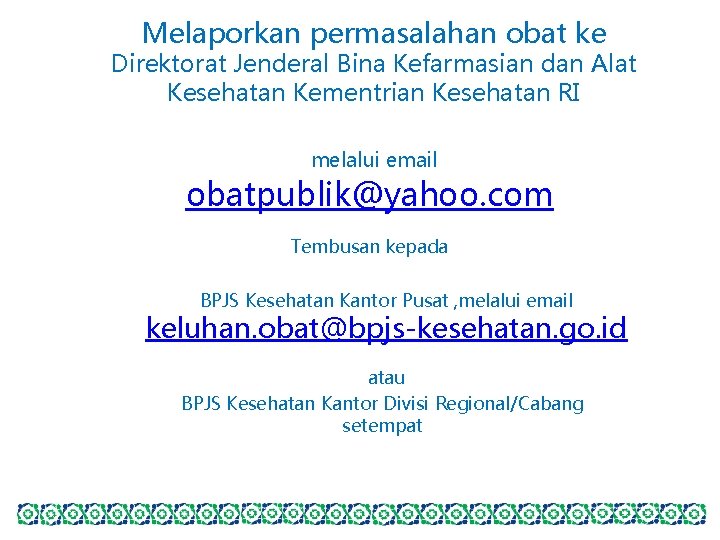 Melaporkan permasalahan obat ke
Direktorat Jenderal Bina Kefarmasian dan Alat Kesehatan Kementrian Kesehatan RI

melalui email
obatpublik@yahoo.com

Tembusan kepada

BPJS Kesehatan Kantor Pusat ,melalui email
keluhan.obat@bpjs-kesehatan.go.id

atau
BPJS Kesehatan Kantor Divisi Regional/Cabang setempat